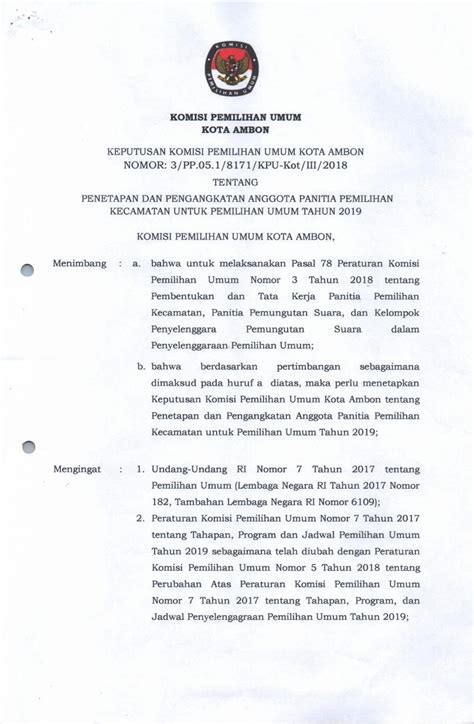 KOMISI PEMILIHAN UMUM

KOMISI PEMILIHAN UMUM
KOTA AMBON

KEPUTUSAN KOMISI PEMILIHAN UMUM KOTA AMBON
NOMOR: 3/PP.05.1/8171/KPU-Kot/III/2018

TENTANG

PENETAPAN DAN PENGANGKATAN ANGGOTA PANITIA PEMILIHAN KECAMATAN UNTUK PEMILIHAN UMUM TAHUN 2019

KOMISI PEMILIHAN UMUM KOTA AMBON,

Menimbang : a. bahwa untuk melaksanakan Pasal 78 Peraturan Komisi Pemilihan Umum Nomor 3 Tahun 2018 tentang Pembentukan dan Tata Kerja Panitia Pemilihan Kecamatan, Panitia Pemungutan Suara, dan Kelompok Penyelenggara Pemungutan Suara dalam Penyelenggaraan Pemilihan Umum;

b. bahwa berdasarkan pertimbangan sebagaimana dimaksud pada huruf a diatas, maka perlu menetapkan Keputusan Komisi Pemilihan Umum Kota Ambon tentang Penetapan dan Pengangkatan Anggota Panitia Pemilihan Kecamatan untuk Pemilihan Umum Tahun 2019;

Mengingat : 1. Undang-Undang RI Nomor 7 Tahun 2017 tentang Pemilihan Umum (Lembaga Negara RI Tahun 2017 Nomor 182, Tambahan Lembaga Negara RI Nomor 6109);

2. Peraturan Komisi Pemilihan Umum Nomor 7 Tahun 2017 tentang Tahapan, Program dan Jadwal Pemilihan Umum Tahun 2019 sebagaimana telah diubah dengan Peraturan Komisi Pemilihan Umum Nomor 5 Tahun 2018 tentang Perubahan Atas Peraturan Komisi Pemilihan Umum Nomor 7 Tahun 2017 tentang Tahapan, Program, dan Jadwal Penyelengagraan Pemilihan Umum Tahun 2019;